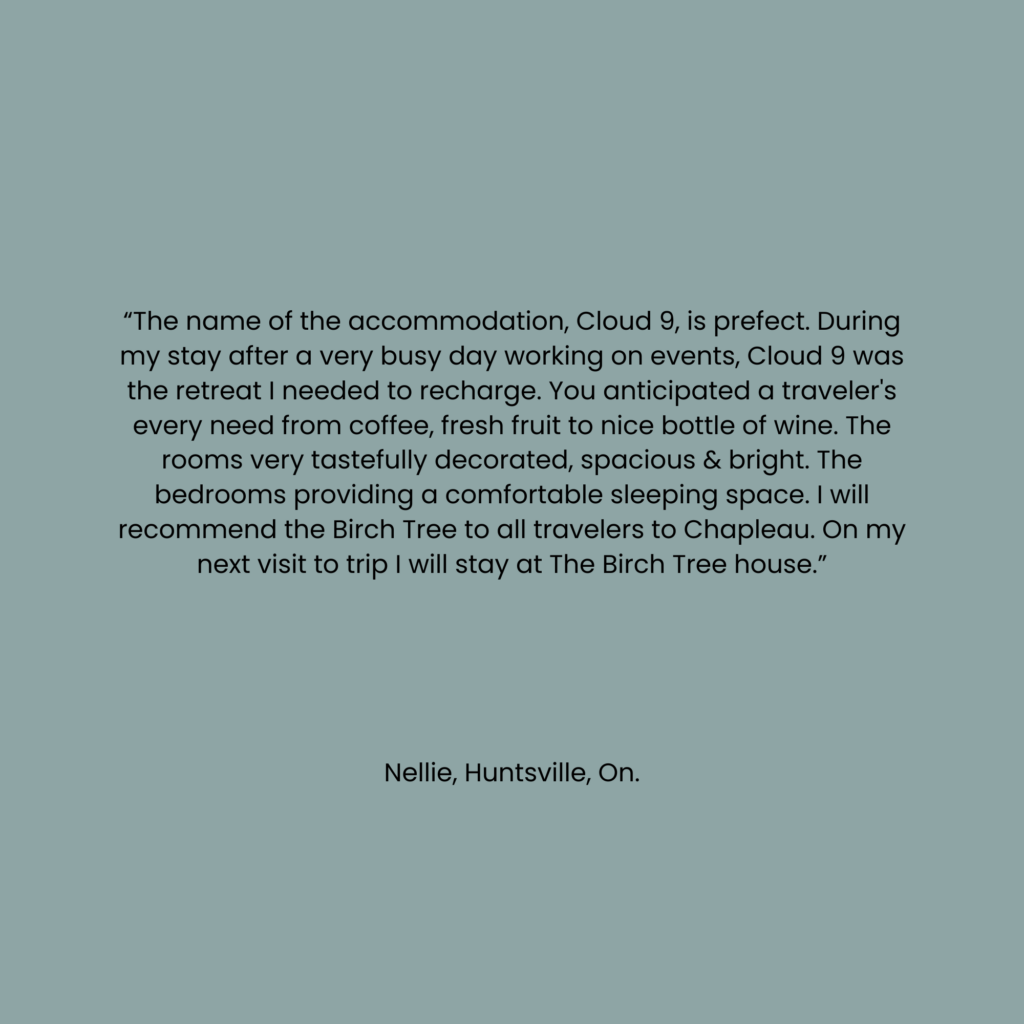 "The name of the accommodation, Cloud 9, is prefect. During my stay after a very busy day working on events, Cloud 9 was the retreat I needed to recharge. You anticipated a traveler's every need from coffee, fresh fruit to nice bottle of wine. The rooms very tastefully decorated, spacious & bright. The bedrooms providing a comfortable sleeping space. I will recommend the Birch Tree to all travelers to Chapleau. On my next visit to trip I will stay at The Birch Tree house."

Nellie, Huntsville, On.